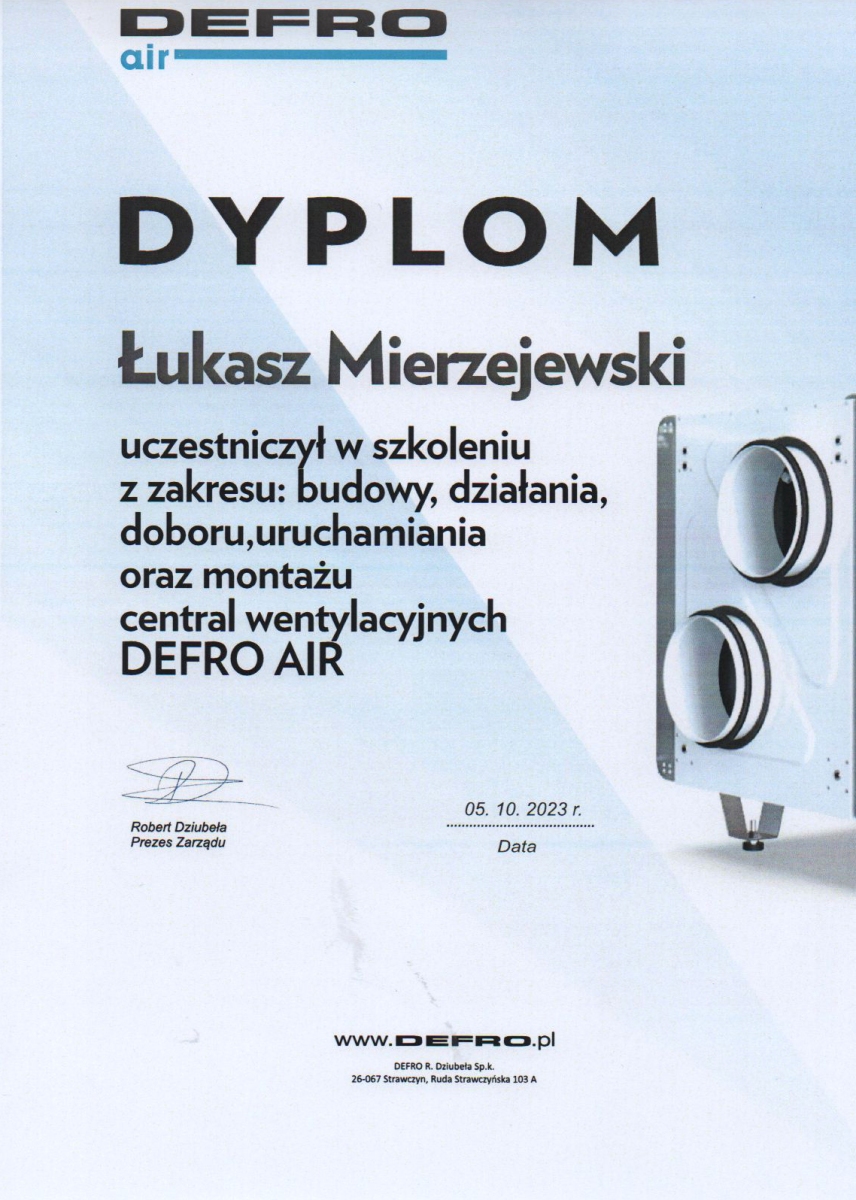 DEFRO
air

DYPLOM

Łukasz Mierzejewski

uczestniczył w szkoleniu
z zakresu: budowy, działania,
doboru,uruchamiania
oraz montażu
central wentylacyjnych
DEFRO AIR

Robert Dziubeła
Prezes Zarządu

05. 10. 2023 r.
Data

www.DEFRO.pl
DEFRO R. Dziubeła Sp.k.
26-067 Strawczyn, Ruda Strawczyńska 103 A